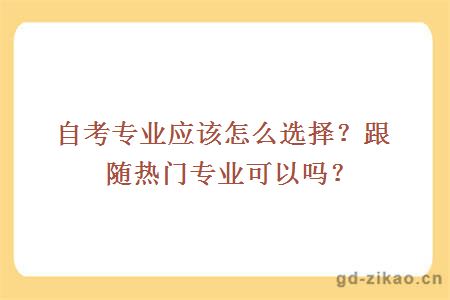 自考专业应该怎么选择？跟随热门专业可以吗？

gd-zikao.cn